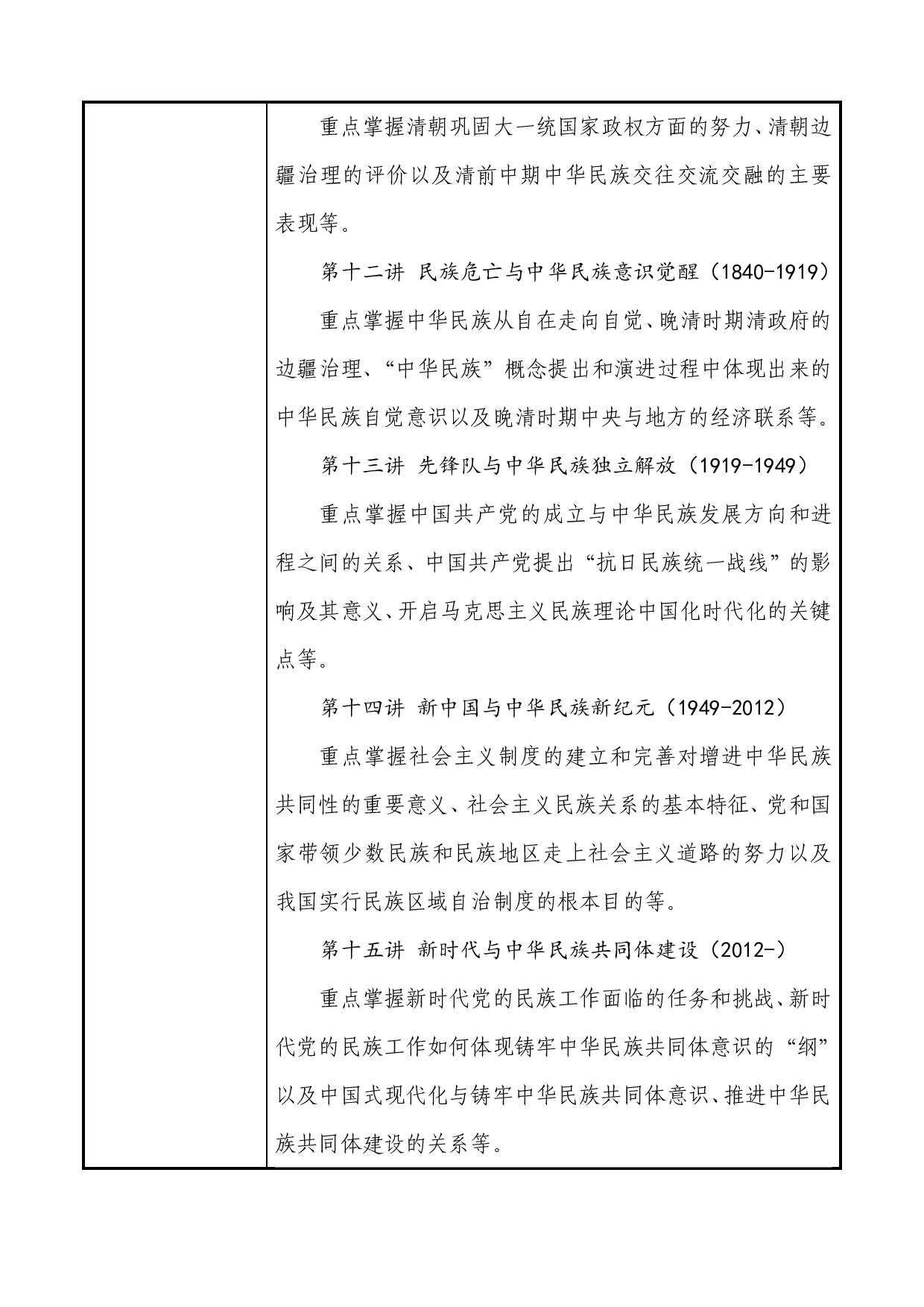 重点掌握清朝巩固大一统国家政权方面的努力、清朝边疆治理的评价以及清前中期中华民族交往交流交融的主要表现等。

第十二讲 民族危亡与中华民族意识觉醒（1840-1919）

重点掌握中华民族从自在走向自觉、晚清时期清政府的边疆治理、“中华民族”概念提出和演进过程中体现出来的中华民族自觉意识以及晚清时期中央与地方的经济联系等。

第十三讲 先锋队与中华民族独立解放（1919-1949）

重点掌握中国共产党的成立与中华民族发展方向和进程之间的关系、中国共产党提出“抗日民族统一战线”的影响及其意义、开启马克思主义民族理论中国化时代化的关键点等。

第十四讲 新中国与中华民族新纪元（1949-2012）

重点掌握社会主义制度的建立和完善对增进中华民族共同性的重要意义、社会主义民族关系的基本特征、党和国家带领少数民族和民族地区走上社会主义道路的努力以及我国实行民族区域自治制度的根本目的等。

第十五讲 新时代与中华民族共同体建设（2012-）

重点掌握新时代党的民族工作面临的任务和挑战、新时代党的民族工作如何体现铸牢中华民族共同体意识的“纲”以及中国式现代化与铸牢中华民族共同体意识、推进中华民族共同体建设的关系等。